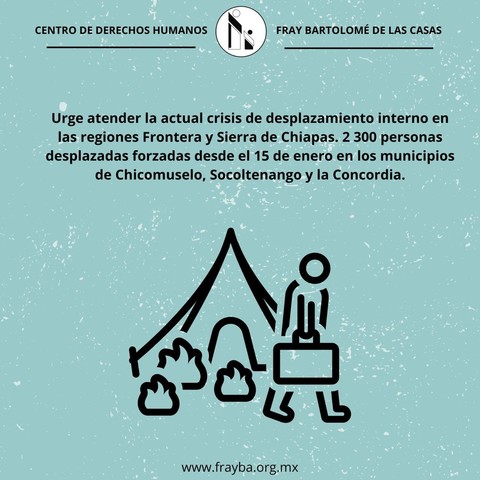 CENTRO DE DERECHOS HUMANOS

FRAY BARTOLOMÉ DE LAS CASAS

Urge atender la actual crisis de desplazamiento interno en las regiones Frontera y Sierra de Chiapas. 2 300 personas desplazadas forzadas desde el 15 de enero en los municipios de Chicomuselo, Socoltenango y la Concordia.

www.frayba.org.mx